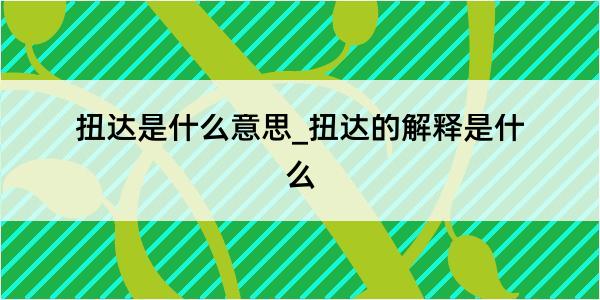 扭达是什么意思_扭达的解释是什么